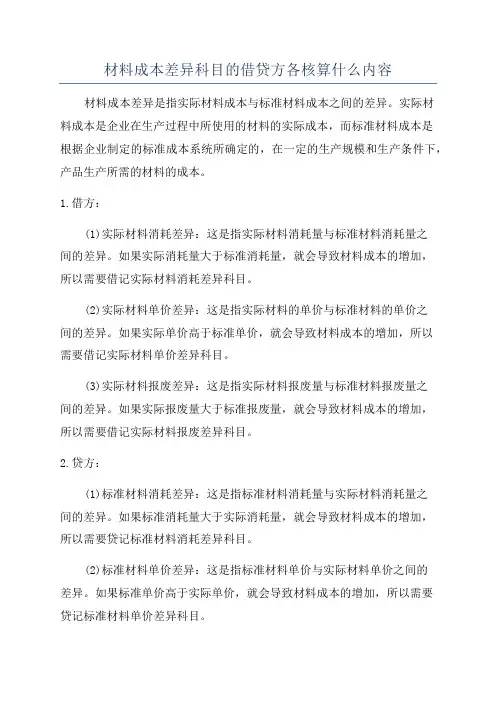 材料成本差异科目的借贷方各核算什么内容

材料成本差异是指实际材料成本与标准材料成本之间的差异。实际材料成本是企业在生产过程中所使用的材料的实际成本，而标准材料成本是根据企业制定的标准成本系统所确定的，在一定的生产规模和生产条件下，产品生产所需的材料的成本。

1.借方：

(1)实际材料消耗差异：这是指实际材料消耗量与标准材料消耗量之间的差异。如果实际消耗量大于标准消耗量，就会导致材料成本的增加，所以需要借记实际材料消耗差异科目。

(2)实际材料单价差异：这是指实际材料的单价与标准材料的单价之间的差异。如果实际单价高于标准单价，就会导致材料成本的增加，所以需要借记实际材料单价差异科目。

(3)实际材料报废差异：这是指实际材料报废量与标准材料报废量之间的差异。如果实际报废量大于标准报废量，就会导致材料成本的增加，所以需要借记实际材料报废差异科目。

2.贷方：

(1)标准材料消耗差异：这是指标准材料消耗量与实际材料消耗量之间的差异。如果标准消耗量大于实际消耗量，就会导致材料成本的增加，所以需要贷记标准材料消耗差异科目。

(2)标准材料单价差异：这是指标准材料单价与实际材料单价之间的差异。如果标准单价高于实际单价，就会导致材料成本的增加，所以需要贷记标准材料单价差异科目。